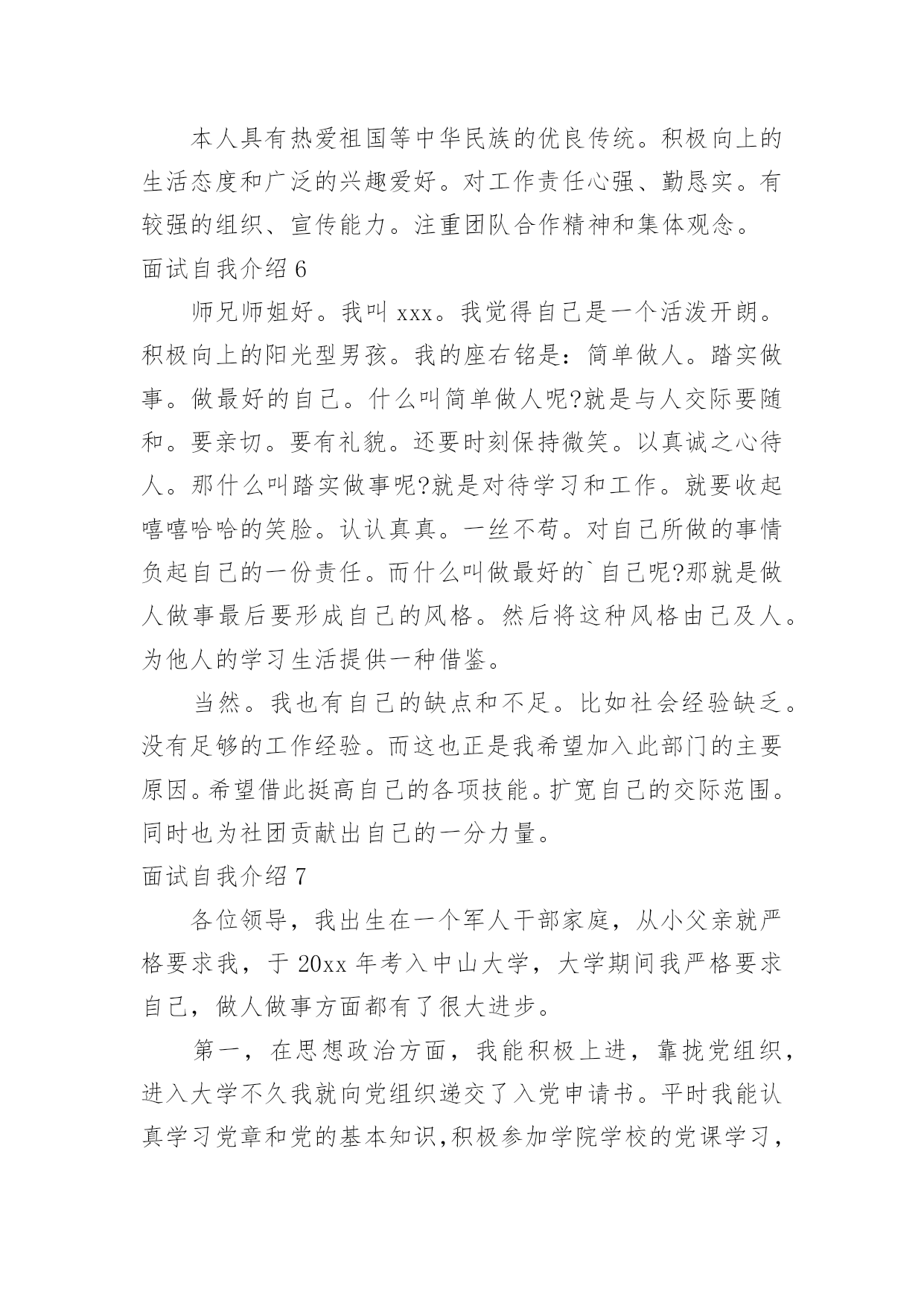 本人具有热爱祖国等中华民族的优良传统。积极向上的生活态度和广泛的兴趣爱好。对工作责任心强、勤恳实。有较强的组织、宣传能力。注重团队合作精神和集体观念。

面试自我介绍 6

师兄师姐好。我叫 xxx。我觉得自己是一个活泼开朗。积极向上的阳光型男孩。我的座右铭是：简单做人。踏实做事。做最好的自己。什么叫简单做人呢?就是与人交际要随和。要亲切。要有礼貌。还要时刻保持微笑。以真诚之心待人。那什么叫踏实做事呢?就是对待学习和工作。就要收起嘻嘻哈哈的笑脸。认认真真。一丝不苟。对自己所做的事情负起自己的一份责任。而什么叫做最好的`自己呢?那就是做人做事最后要形成自己的风格。然后将这种风格由己及人。为他人的学习生活提供一种借鉴。

当然。我也有自己的缺点和不足。比如社会经验缺乏。没有足够的工作经验。而这也正是我希望加入此部门的主要原因。希望借此挺高自己的各项技能。扩宽自己的交际范围。同时也为社团贡献出自己的一分力量。

面试自我介绍 7

各位领导，我出生在一个军人干部家庭，从小父亲就严格要求我，于 20xx 年考入中山大学，大学期间我严格要求自己，做人做事方面都有了很大进步。

第一，在思想政治方面，我能积极上进，靠拢党组织，进入大学不久我就向党组织递交了入党申请书。平时我能认真学习党章和党的基本知识,积极参加学院学校的党课学习，